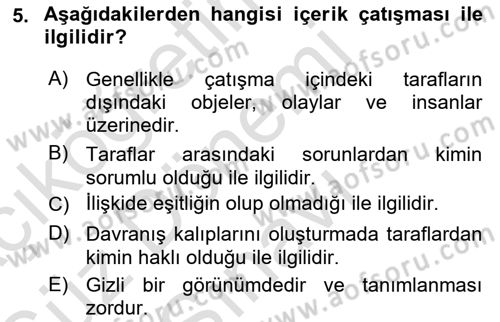 5. Aşağıdakilerden hangisi içerik çatışması ile ilgilidir?

A) Genellikle çatışma içindeki tarafların dışındaki objeler, olaylar ve insanlar üzerinedir.

B) Taraflar arasındaki sorunlardan kimin sorumlu olduğu ile ilgilidir.

C) İlişkide eşitliğin olup olmadığı ile ilgilidir.

D) Davranış kalıplarını oluşturmada taraflardan kimin haklı olduğu ile ilgilidir.

E) Gizli bir görünümdedir ve tanımlanması zordur.

www.aofsoru.com